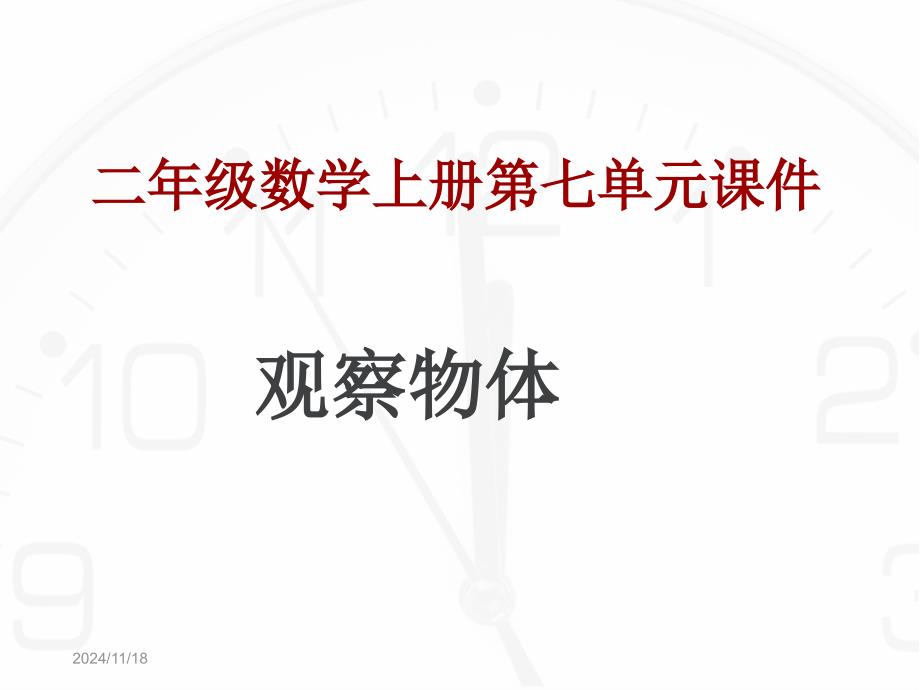 二年级数学上册第七单元课件

观察物体

2024/11/18